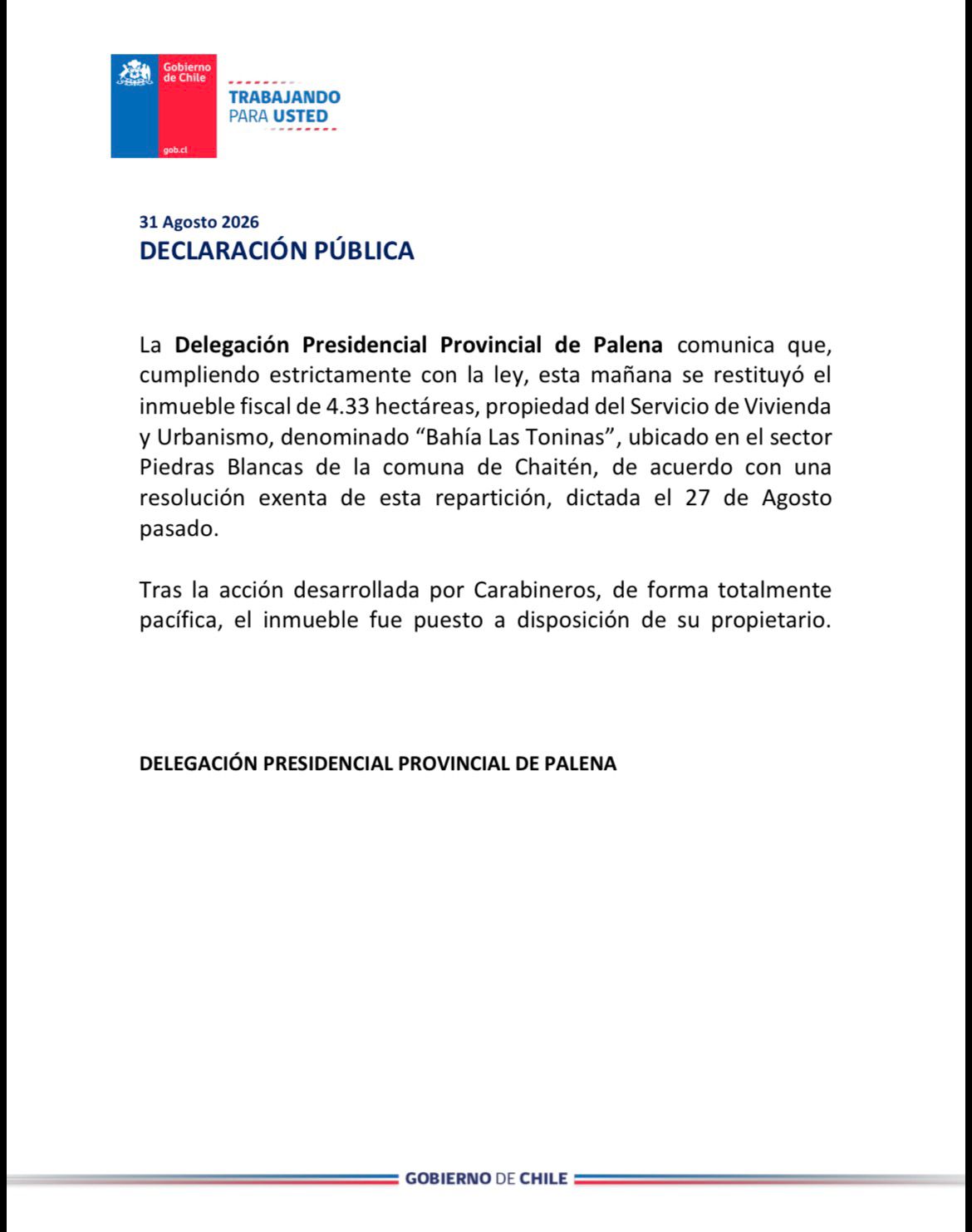 Gobierno de Chile

gob.cl

TRABAJANDO
PARA USTED

31 Agosto 2026
DECLARACIÓN PÚBLICA

La Delegación Presidencial Provincial de Palena comunica que, cumpliendo estrictamente con la ley, esta mañana se restituyó el inmueble fiscal de 4.33 hectáreas, propiedad del Servicio de Vivienda y Urbanismo, denominado "Bahía Las Toninas", ubicado en el sector Piedras Blancas de la comuna de Chaitén, de acuerdo con una resolución exenta de esta repartición, dictada el 27 de Agosto pasado.

Tras la acción desarrollada por Carabineros, de forma totalmente pacífica, el inmueble fue puesto a disposición de su propietario.

DELEGACIÓN PRESIDENCIAL PROVINCIAL DE PALENA

GOBIERNO DE CHILE